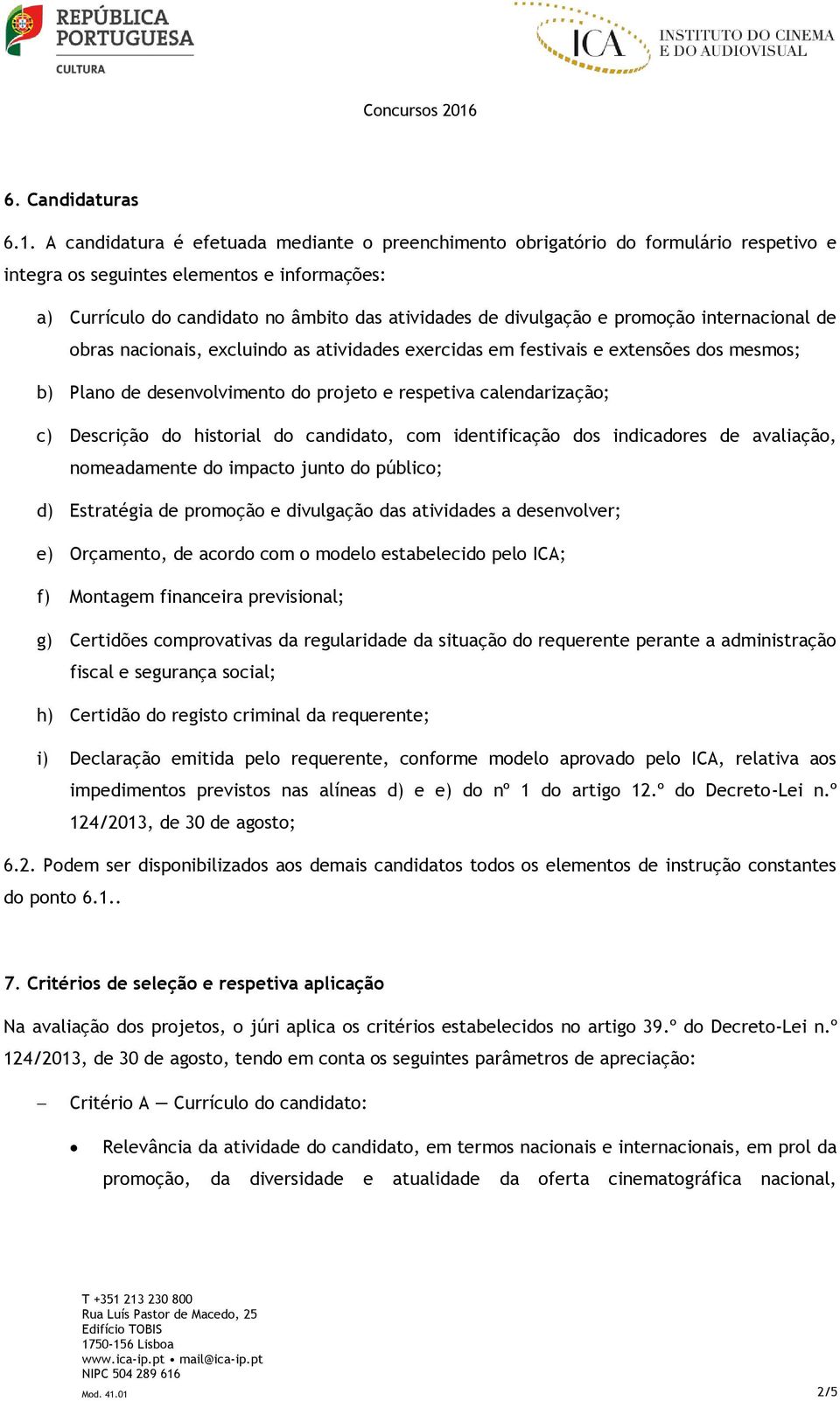 REPÚBLICA PORTUGUESA
CULTURA

ICA INSTITUTO DO CINEMA E DO AUDIOVISUAL

Concursos 2016

6. Candidaturas

6.1. A candidatura é efetuada mediante o preenchimento obrigatório do formulário respetivo e integra os seguintes elementos e informações:

a) Currículo do candidato no âmbito das atividades de divulgação e promoção internacional de obras nacionais, excluindo as atividades exercidas em festivais e extensões dos mesmos;

b) Plano de desenvolvimento do projeto e respetiva calendarização;

c) Descrição do historial do candidato, com identificação dos indicadores de avaliação, nomeadamente do impacto junto do público;

d) Estratégia de promoção e divulgação das atividades a desenvolver;

e) Orçamento, de acordo com o modelo estabelecido pelo ICA;

f) Montagem financeira previsional;

g) Certidões comprovativas da regularidade da situação do requerente perante a administração fiscal e segurança social;

h) Certidão do registo criminal da requerente;

i) Declaração emitida pelo requerente, conforme modelo aprovado pelo ICA, relativa aos impedimentos previstos nas alíneas d) e e) do nº 1 do artigo 12.º do Decreto-Lei n.º 124/2013, de 30 de agosto;

6.2. Podem ser disponibilizados aos demais candidatos todos os elementos de instrução constantes do ponto 6.1..

7. Critérios de seleção e respetiva aplicação

Na avaliação dos projetos, o júri aplica os critérios estabelecidos no artigo 39.º do Decreto-Lei n.º 124/2013, de 30 de agosto, tendo em conta os seguintes parâmetros de apreciação:

– Critério A — Currículo do candidato:

• Relevância da atividade do candidato, em termos nacionais e internacionais, em prol da promoção, da diversidade e atualidade da oferta cinematográfica nacional,

T +351 213 230 800
Rua Luís Pastor de Macedo, 25
Edifício TOBIS
1750-156 Lisboa
www.ica-ip.pt • mail@ica-ip.pt
NIPC 504 289 616
Mod. 41.01

2/5